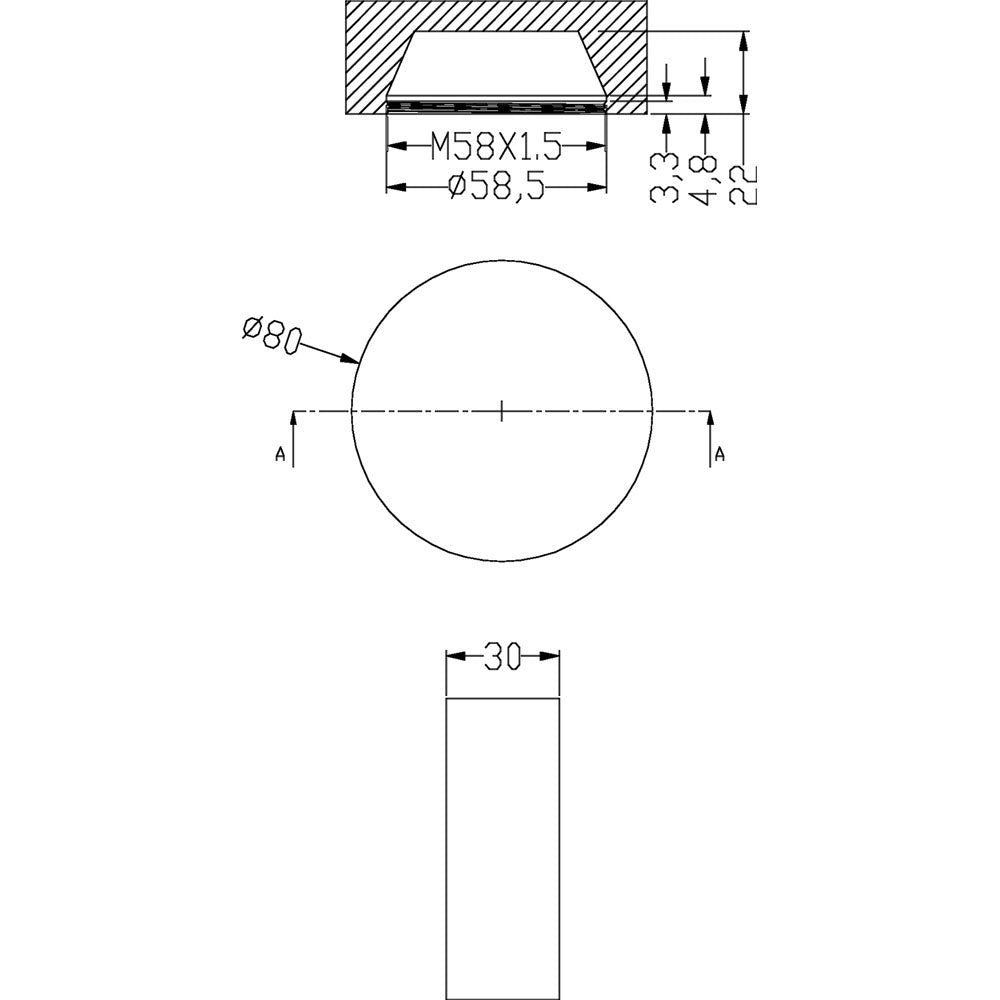 M58X1.5
ø58,5
3,3
4,8
22
ø80
A
A
30